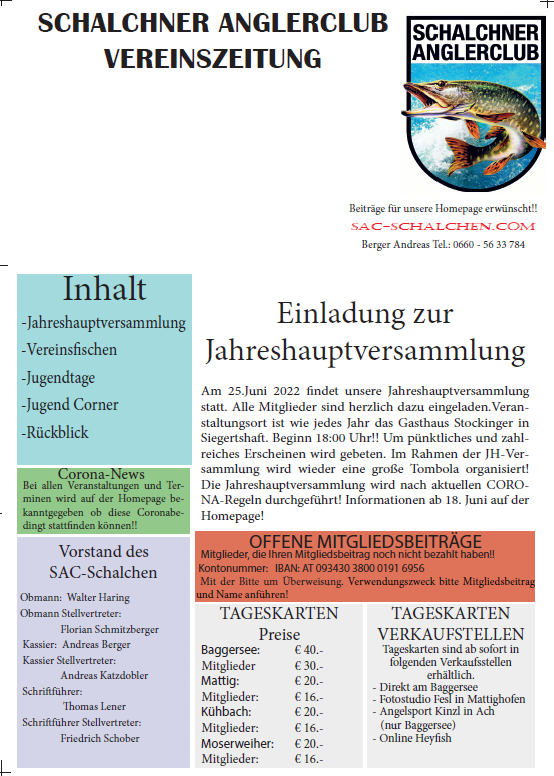 SCHALCHNER ANGLERCLUB
VEREINSZEITUNG

SCHALCHNER ANGLERCLUB

Beiträge für unsere Homepage erwünscht!!
SAC-SCHALCHEN.COM
Berger Andreas Tel.: 0660 - 56 33 784

Inhalt
-Jahreshauptversammlung
-Vereinsfischen
-Jugendtage
-Jugend Corner
-Rückblick

Corona-News
Bei allen Veranstaltungen und Terminen wird auf der Homepage bekanntgegeben ob diese Coronabedingt stattfinden können!!

Vorstand des SAC-Schalchen

Obmann: Walter Haring
Obmann Stellvertreter:
Florian Schmitzberger
Kassier: Andreas Berger
Kassier Stellvertreter:
Andreas Katzdobler
Schriftführer:
Thomas Lener
Schriftführer Stellvertreter:
Friedrich Schober

Einladung zur Jahreshauptversammlung

Am 25.Juni 2022 findet unsere Jahreshauptversammlung statt. Alle Mitglieder sind herzlich dazu eingeladen.Veranstaltungsort ist wie jedes Jahr das Gasthaus Stockinger in Siegertshaft. Beginn 18:00 Uhr!! Um pünktliches und zahlreiches Erscheinen wird gebeten. Im Rahmen der JH-Versammlung wird wieder eine große Tombola organisiert! Die Jahreshauptversammlung wird nach aktuellen CORONA-Regeln durchgeführt! Informationen ab 18. Juni auf der Homepage!

OFFENE MITGLIEDSBEITRÄGE
Mitglieder, die Ihren Mitgliedsbeitrag noch nicht bezahlt haben!!
Kontonummer: IBAN: AT 093430 3800 0191 6956
Mit der Bitte um Überweisung. Verwendungszweck bitte Mitgliedsbeitrag und Name anführen!

TAGESKARTEN
Preise

| | |
|---|---|
| Baggersee: | € 40.- |
| Mitglieder | € 30.- |
| Mattig: | € 20.- |
| Mitglieder: | € 16.- |
| Kühbach: | € 20.- |
| Mitglieder: | € 16.- |
| Moserweiher: | € 20.- |
| Mitglieder: | € 16.- |

TAGESKARTEN
VERKAUFSTELLEN
Tageskarten sind ab sofort in folgenden Verkaufsstellen erhältlich.
- Direkt am Baggersee
- Fotostudio Fesl in Mattighofen
- Angelsport Kinzl in Ach (nur Baggersee)
- Online Heyfish